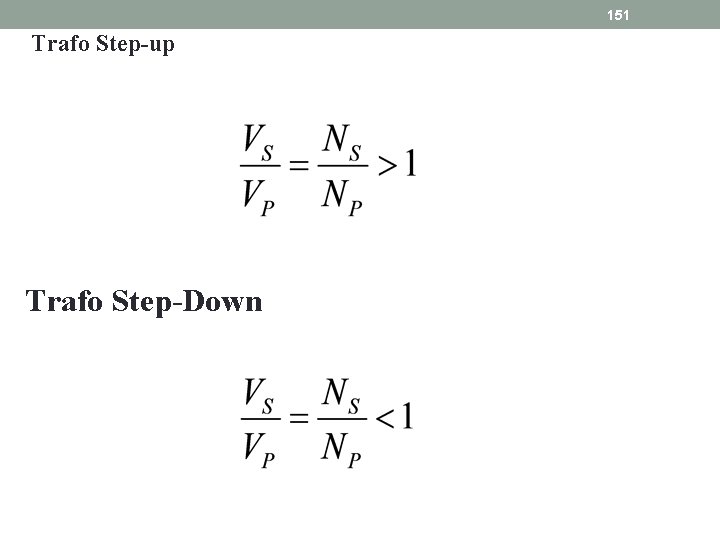 151

Trafo Step-up

$\frac{V_S}{V_P} = \frac{N_S}{N_P} > 1$

Trafo Step-Down

$\frac{V_S}{V_P} = \frac{N_S}{N_P} < 1$